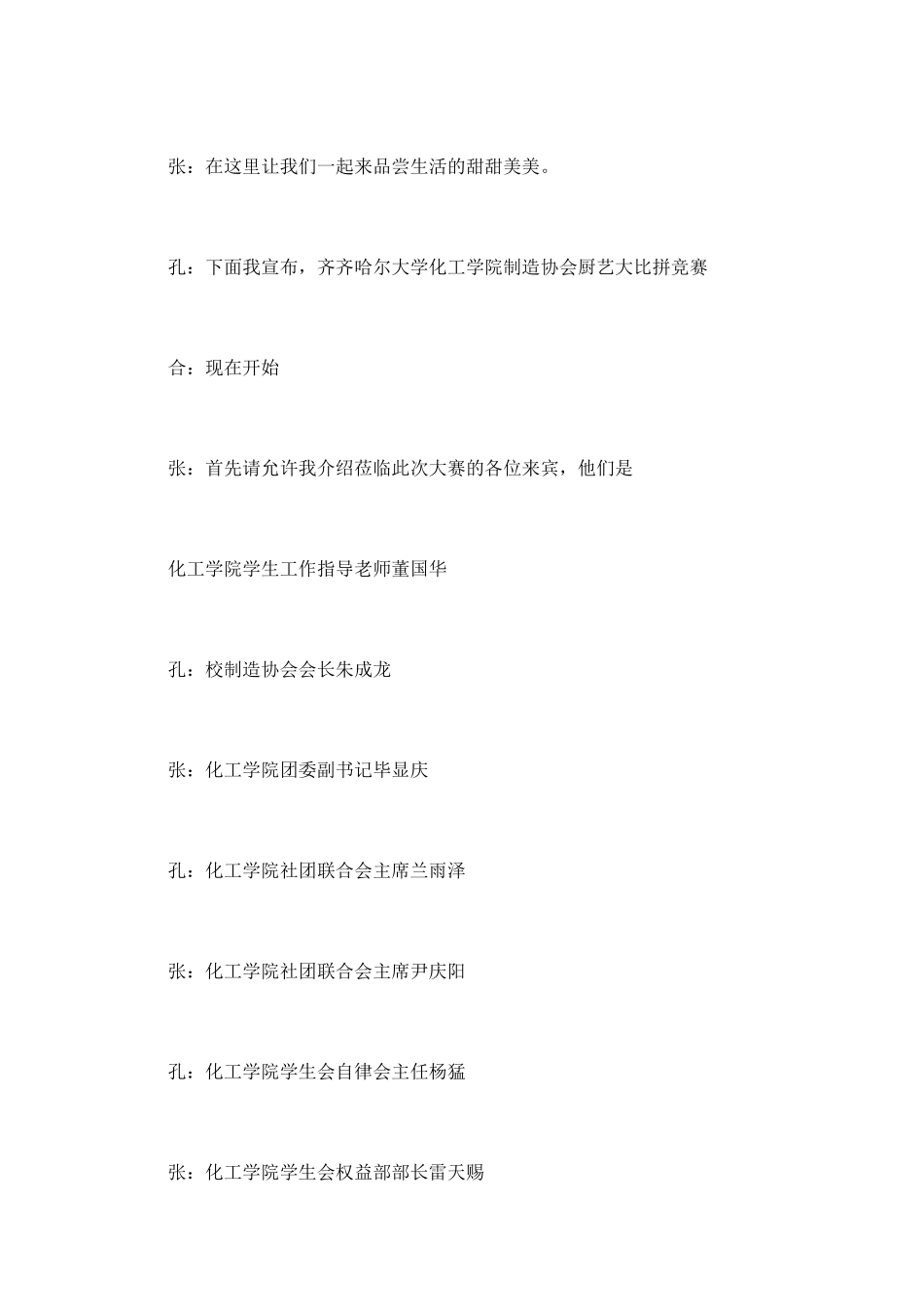 张：在这里让我们一起来品尝生活的甜甜美美。

孔：下面我宣布，齐齐哈尔大学化工学院制造协会厨艺大比拼竞赛

合：现在开始

张：首先请允许我介绍莅临此次大赛的各位来宾，他们是

化工学院学生工作指导老师董国华

孔：校制造协会会长朱成龙

张：化工学院团委副书记毕显庆

孔：化工学院社团联合会主席兰雨泽

张：化工学院社团联合会主席尹庆阳

孔：化工学院学生会自律会主任杨猛

张：化工学院学生会权益部部长雷天赐